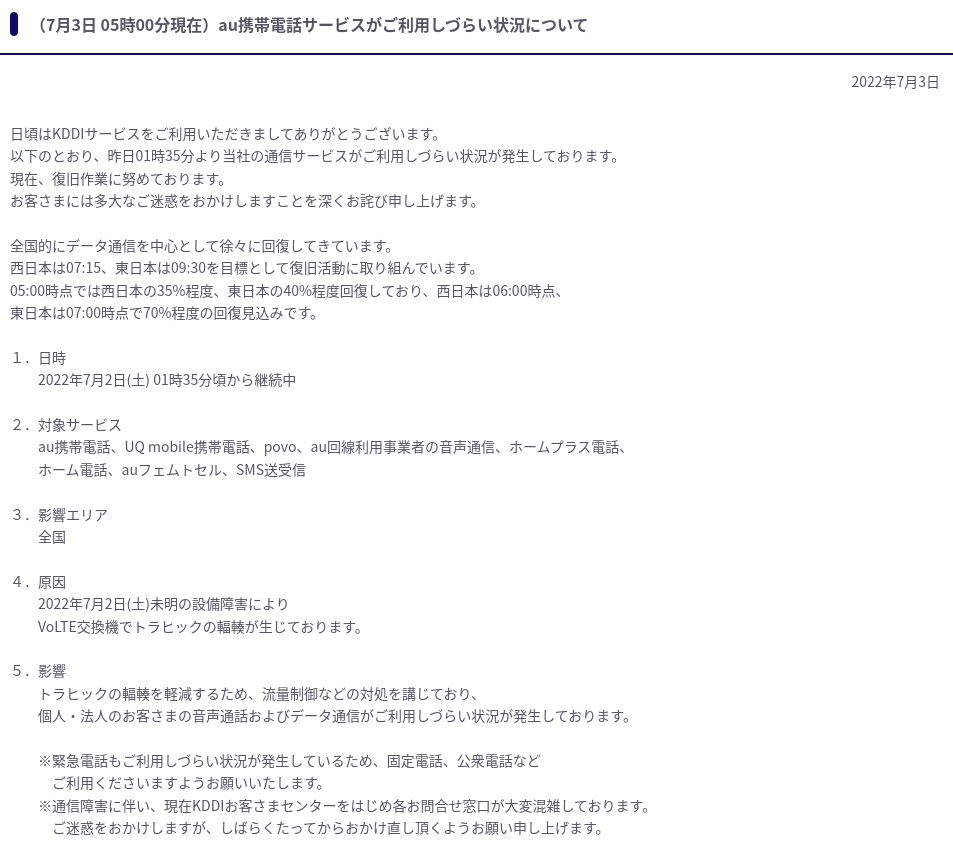 （7月3日 05時00分現在）au携帯電話サービスがご利用しづらい状況について

2022年7月3日

日頃はKDDIサービスをご利用いただきましてありがとうございます。
以下のとおり、昨日01時35分より当社の通信サービスがご利用しづらい状況が発生しております。
現在、復旧作業に努めております。
お客さまには多大なご迷惑をおかけしますことを深くお詫び申し上げます。

全国的にデータ通信を中心として徐々に回復してきています。
西日本は07:15、東日本は09:30を目標として復旧活動に取り組んでいます。
05:00時点では西日本の35%程度、東日本の40%程度回復しており、西日本は06:00時点、
東日本は07:00時点で70%程度の回復見込みです。

１．日時
2022年7月2日(土) 01時35分頃から継続中

２．対象サービス
au携帯電話、UQ mobile携帯電話、povo、au回線利用事業者の音声通信、ホームプラス電話、
ホーム電話、auフェムトセル、SMS送受信

３．影響エリア
全国

４．原因
2022年7月2日(土)未明の設備障害により
VoLTE交換機でトラヒックの輻輳が生じております。

５．影響
トラヒックの輻輳を軽減するため、流量制御などの対処を講じており、
個人・法人のお客さまの音声通話およびデータ通信がご利用しづらい状況が発生しております。

※緊急電話もご利用しづらい状況が発生しているため、固定電話、公衆電話など
ご利用くださいますようお願いいたします。
※通信障害に伴い、現在KDDIお客さまセンターをはじめ各お問合せ窓口が大変混雑しております。
ご迷惑をおかけしますが、しばらくたってからおかけ直し頂くようお願い申し上げます。